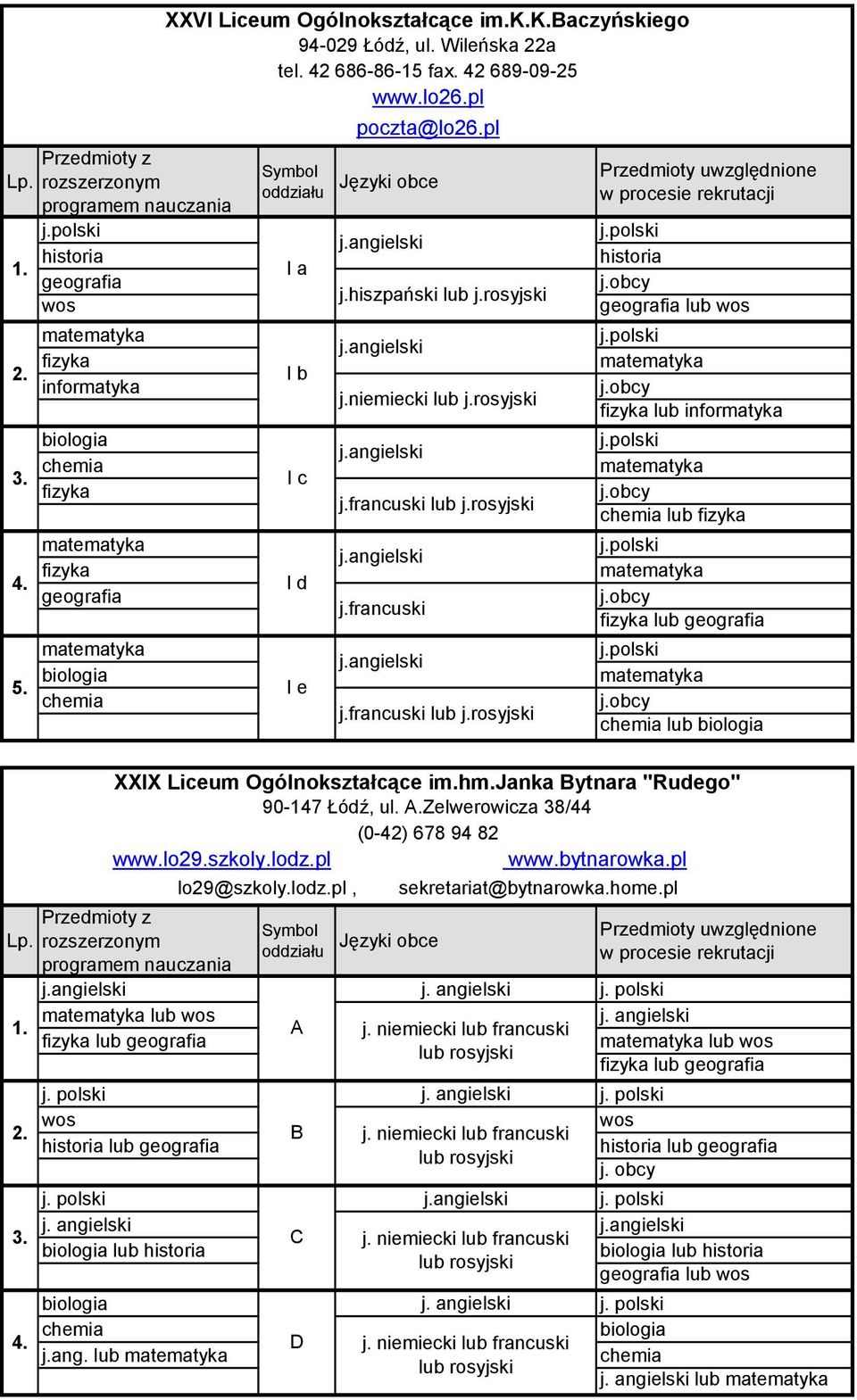 XXVI Liceum Ogólnokształcące im.K.K.Baczyńskiego
94-029 Łódź, ul. Wileńska 22a
tel. 42 686-86-15 fax. 42 689-09-25
www.lo26.pl
poczta@lo26.pl

| Lp. | Przedmioty z rozszerzonym programem nauczania | Symbol oddziału | Języki obce | Przedmioty uwzględnione w procesie rekrutacji |
|---|---|---|---|---|
| 1. | j.polski historia geografia wos | I a | j.angielski j.hiszpański lub j.rosyjski | j.polski historia j.obcy geografia lub wos |
| 2. | matematyka fizyka informatyka | I b | j.angielski j.niemiecki lub j.rosyjski | j.polski matematyka j.obcy fizyka lub informatyka |
| 3. | biologia chemia fizyka | I c | j.angielski j.francuski lub j.rosyjski | j.polski matematyka j.obcy chemia lub fizyka |
| 4. | matematyka fizyka geografia | I d | j.angielski j.francuski | j.polski matematyka j.obcy fizyka lub geografia |
| 5. | matematyka biologia chemia | I e | j.angielski j.francuski lub j.rosyjski | j.polski matematyka j.obcy chemia lub biologia |

XXIX Liceum Ogólnokształcące im.hm.Janka Bytnara "Rudego"
90-147 Łódź, ul. A.Zelwerowicza 38/44
(0-42) 678 94 82
www.lo29.szkoly.lodz.pl www.bytnarowka.pl
lo29@szkoly.lodz.pl , sekretariat@bytnarowka.home.pl

| Lp. | Przedmioty z rozszerzonym programem nauczania | Symbol oddziału | Języki obce | Przedmioty uwzględnione w procesie rekrutacji |
|---|---|---|---|---|
| 1. | j.angielski matematyka lub wos fizyka lub geografia | A | j. angielski j. niemiecki lub francuski lub rosyjski | j. polski j. angielski matematyka lub wos fizyka lub geografia |
| 2. | j. polski wos historia lub geografia | B | j. angielski j. niemiecki lub francuski lub rosyjski | j. polski wos historia lub geografia j. obcy |
| 3. | j. polski j. angielski biologia lub historia | C | j.angielski j. niemiecki lub francuski lub rosyjski | j. polski j.angielski biologia lub historia geografia lub wos |
| 4. | biologia chemia j.ang. lub matematyka | D | j. angielski j. niemiecki lub francuski lub rosyjski | j. polski biologia chemia j. angielski lub matematyka |